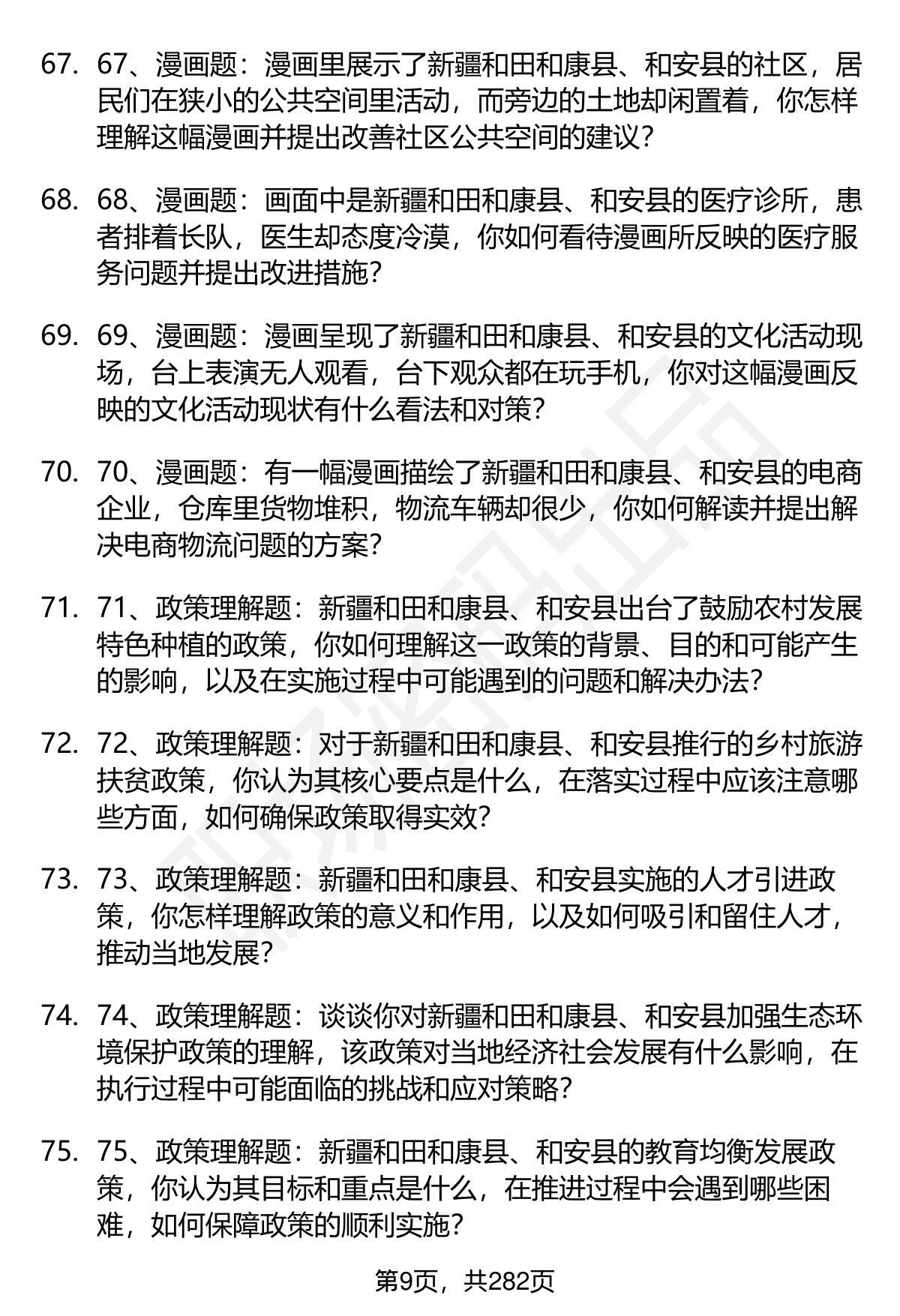 67. 67、漫画题：漫画里展示了新疆和田和康县、和安县的社区，居民们在狭小的公共空间里活动，而旁边的土地却闲置着，你怎样理解这幅漫画并提出改善社区公共空间的建议？

68. 68、漫画题：画面中是新疆和田和康县、和安县的医疗诊所，患者排着长队，医生却态度冷漠，你如何看待漫画所反映的医疗服务问题并提出改进措施？

69. 69、漫画题：漫画呈现了新疆和田和康县、和安县的文化活动现场，台上表演无人观看，台下观众都在玩手机，你对这幅漫画反映的文化活动现状有什么看法和对策？

70. 70、漫画题：有一幅漫画描绘了新疆和田和康县、和安县的电商企业，仓库里货物堆积，物流车辆却很少，你如何解读并提出解决电商物流问题的方案？

71. 71、政策理解题：新疆和田和康县、和安县出台了鼓励农村发展特色种植的政策，你如何理解这一政策的背景、目的和可能产生的影响，以及在实施过程中可能遇到的问题和解决办法？

72. 72、政策理解题：对于新疆和田和康县、和安县推行的乡村旅游扶贫政策，你认为其核心要点是什么，在落实过程中应该注意哪些方面，如何确保政策取得实效？

73. 73、政策理解题：新疆和田和康县、和安县实施的人才引进政策，你怎样理解政策的意义和作用，以及如何吸引和留住人才，推动当地发展？

74. 74、政策理解题：谈谈你对新疆和田和康县、和安县加强生态环境保护政策的理解，该政策对当地经济社会发展有什么影响，在执行过程中可能面临的挑战和应对策略？

75. 75、政策理解题：新疆和田和康县、和安县的教育均衡发展政策，你认为其目标和重点是什么，在推进过程中会遇到哪些困难，如何保障政策的顺利实施？

第9页，共282页